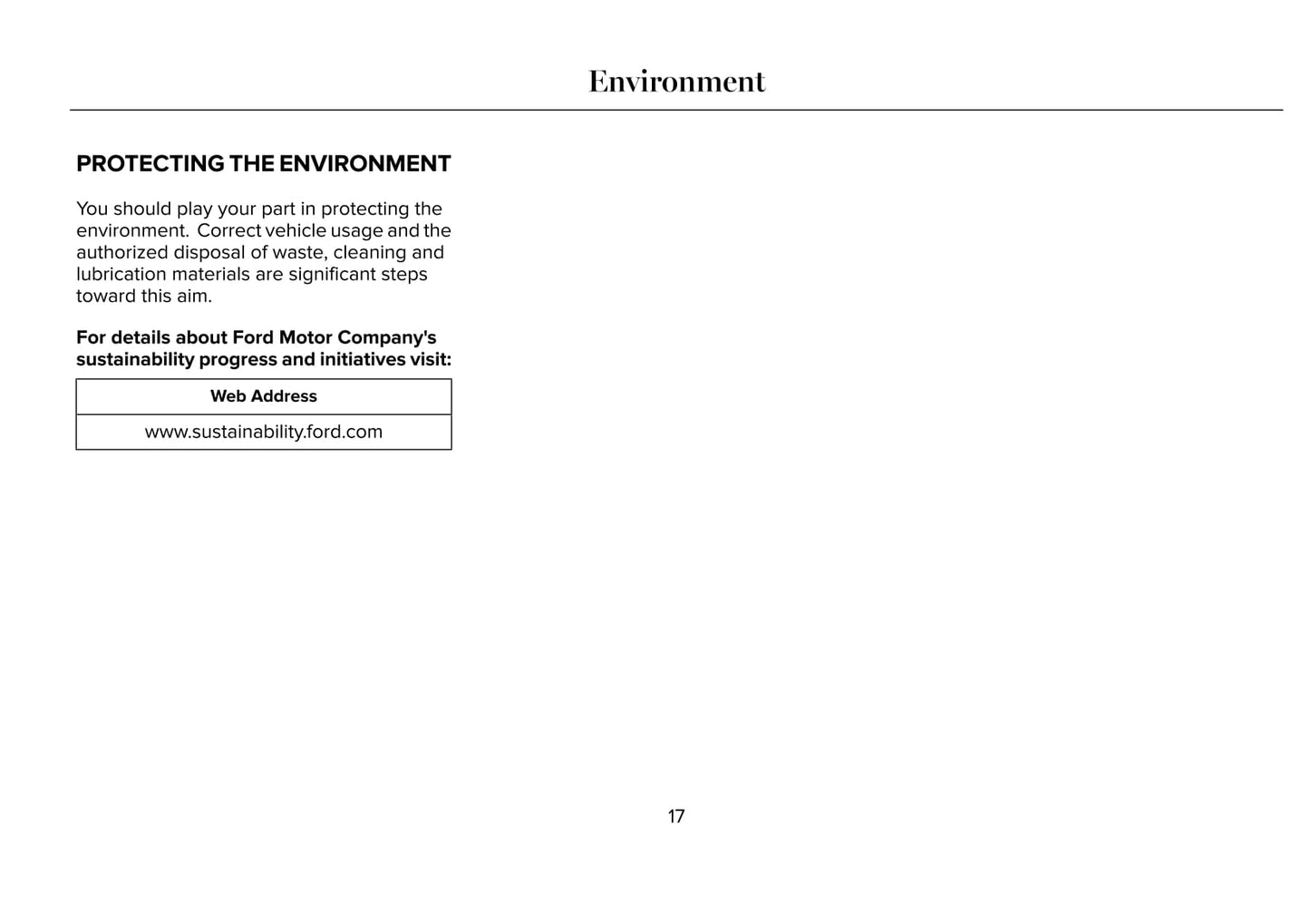 Environment

PROTECTING THE ENVIRONMENT

You should play your part in protecting the environment. Correct vehicle usage and the authorized disposal of waste, cleaning and lubrication materials are significant steps toward this aim.

For details about Ford Motor Company's sustainability progress and initiatives visit:

| Web Address |
|---|
| www.sustainability.ford.com |

17